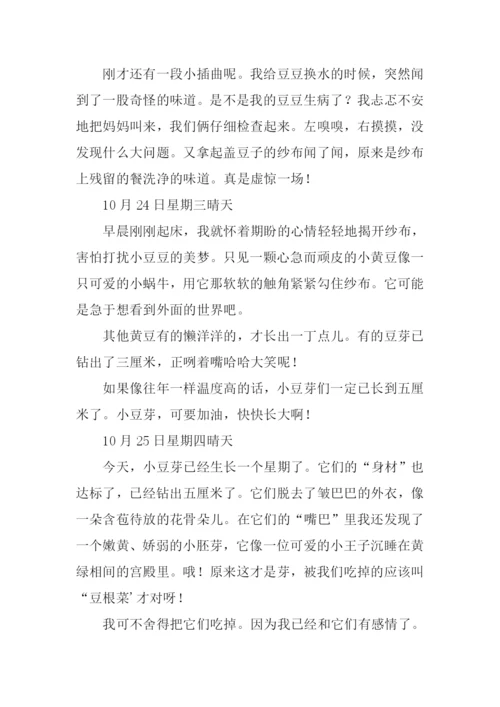 刚才还有一段小插曲呢。我给豆豆换水的时候，突然闻到了一股奇怪的味道。是不是我的豆豆生病了？我忐忑不安地把妈妈叫来，我们俩仔细检查起来。左嗅嗅，右摸摸，没发现什么大问题。又拿起盖豆子的纱布闻了闻，原来是纱布上残留的餐洗净的味道。真是虚惊一场！

10 月 24 日星期三晴天

早晨刚刚起床，我就怀着期盼的心情轻轻地揭开纱布，害怕打扰小豆豆的美梦。只见一颗心急而顽皮的小黄豆像一只可爱的小蜗牛，用它那软软的触角紧紧勾住纱布。它可能是急于想看到外面的世界吧。

其他黄豆有的懒洋洋的，才长出一丁点儿。有的豆芽已钻出了三厘米，正咧着嘴哈哈大笑呢！

如果像往年一样温度高的话，小豆芽们一定已长到五厘米了。小豆芽，可要加油，快快长大啊！

10 月 25 日星期四晴天

今天，小豆芽已经生长一个星期了。它们的“身材”也达标了，已经钻出五厘米了。它们脱去了皱巴巴的外衣，像一朵含苞待放的花骨朵儿。在它们的“嘴巴”里我还发现了一个嫩黄、娇弱的小胚芽，它像一位可爱的小王子沉睡在黄绿相间的宫殿里。哦！原来这才是芽，被我们吃掉的应该叫“豆根菜’才对呀！

我可不舍得把它们吃掉。因为我已经和它们有感情了。